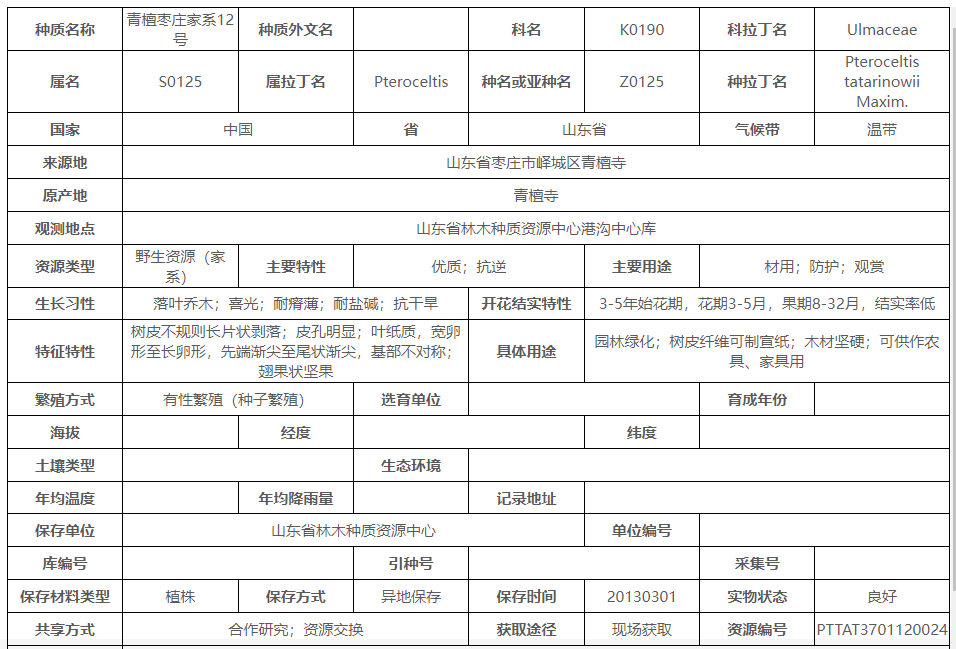 | 种质名称 | 青檀枣庄家系12号 | 种质外文名 | | 科名 | K0190 | 科拉丁名 | Ulmaceae |
|---|---|---|---|---|---|---|---|
| 属名 | S0125 | 属拉丁名 | Pteroceltis | 种名或亚种名 | Z0125 | 种拉丁名 | Pteroceltis tatarinowii Maxim. |
| 国家 | 中国 | | 省 | 山东省 | | 气候带 | 温带 |
| 来源地 | 山东省枣庄市峄城区青檀寺 | | | | | | |
| 原产地 | 青檀寺 | | | | | | |
| 观测地点 | 山东省林木种质资源中心港沟中心库 | | | | | | |
| 资源类型 | 野生资源（家系） | 主要特性 | 优质；抗逆 | | 主要用途 | 材用；防护；观赏 | |
| 生长习性 | 落叶乔木；喜光；耐瘠薄；耐盐碱；抗干旱 | | | 开花结实特性 | 3-5年始花期，花期3-5月，果期8-32月，结实率低 | | |
| 特征特性 | 树皮不规则长片状剥落；皮孔明显；叶纸质，宽卵形至长卵形，先端渐尖至尾状渐尖，基部不对称；翅果状坚果 | | | 具体用途 | 园林绿化；树皮纤维可制宣纸；木材坚硬；可供作农具、家具用 | | |
| 繁殖方式 | 有性繁殖（种子繁殖） | | 选育单位 | | | 育成年份 | |
| 海拔 | | 经度 | | | 纬度 | | |
| 土壤类型 | | | 生态环境 | | | | |
| 年均温度 | | 年均降雨量 | | 记录地址 | | | |
| 保存单位 | 山东省林木种质资源中心 | | | | 单位编号 | | |
| 库编号 | | | 引种号 | | | 采集号 | |
| 保存材料类型 | 植株 | 保存方式 | 异地保存 | 保存时间 | 20130301 | 实物状态 | 良好 |
| 共享方式 | 合作研究；资源交换 | | | 获取途径 | 现场获取 | 资源编号 | PTTAT3701120024 |